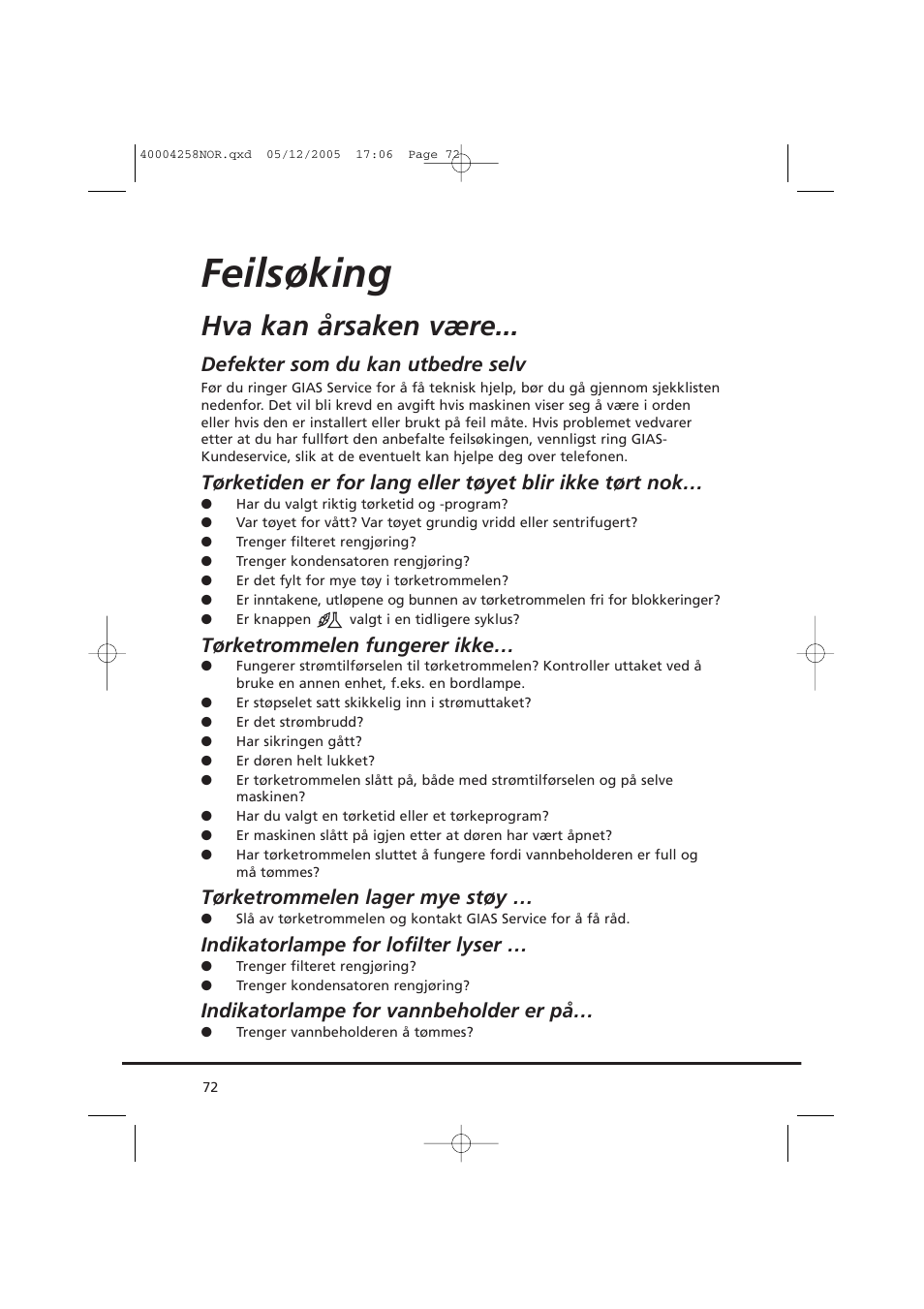 40004258NOR.qxd 05/12/2005 17:06 Page 72

Feilsøking

Hva kan årsaken være...

Defekter som du kan utbedre selv

Før du ringer GIAS Service for å få teknisk hjelp, bør du gå gjennom sjekklisten nedenfor. Det vil bli krevd en avgift hvis maskinen viser seg å være i orden eller hvis den er installert eller brukt på feil måte. Hvis problemet vedvarer etter at du har fullført den anbefalte feilsøkingen, vennligst ring GIAS-Kundeservice, slik at de eventuelt kan hjelpe deg over telefonen.

Tørketiden er for lang eller tøyet blir ikke tørt nok…

● Har du valgt riktig tørketid og -program?
● Var tøyet for vått? Var tøyet grundig vridd eller sentrifugert?
● Trenger filteret rengjøring?
● Trenger kondensatoren rengjøring?
● Er det fylt for mye tøy i tørketrommelen?
● Er inntakene, utløpene og bunnen av tørketrommelen fri for blokkeringer?
● Er knappen valgt i en tidligere syklus?

Tørketrommelen fungerer ikke…

● Fungerer strømtilførselen til tørketrommelen? Kontroller uttaket ved å bruke en annen enhet, f.eks. en bordlampe.
● Er støpselet satt skikkelig inn i strømuttaket?
● Er det strømbrudd?
● Har sikringen gått?
● Er døren helt lukket?
● Er tørketrommelen slått på, både med strømtilførselen og på selve maskinen?
● Har du valgt en tørketid eller et tørkeprogram?
● Er maskinen slått på igjen etter at døren har vært åpnet?
● Har tørketrommelen sluttet å fungere fordi vannbeholderen er full og må tømmes?

Tørketrommelen lager mye støy …

● Slå av tørketrommelen og kontakt GIAS Service for å få råd.

Indikatorlampe for lofilter lyser …

● Trenger filteret rengjøring?
● Trenger kondensatoren rengjøring?

Indikatorlampe for vannbeholder er på…

● Trenger vannbeholderen å tømmes?

72